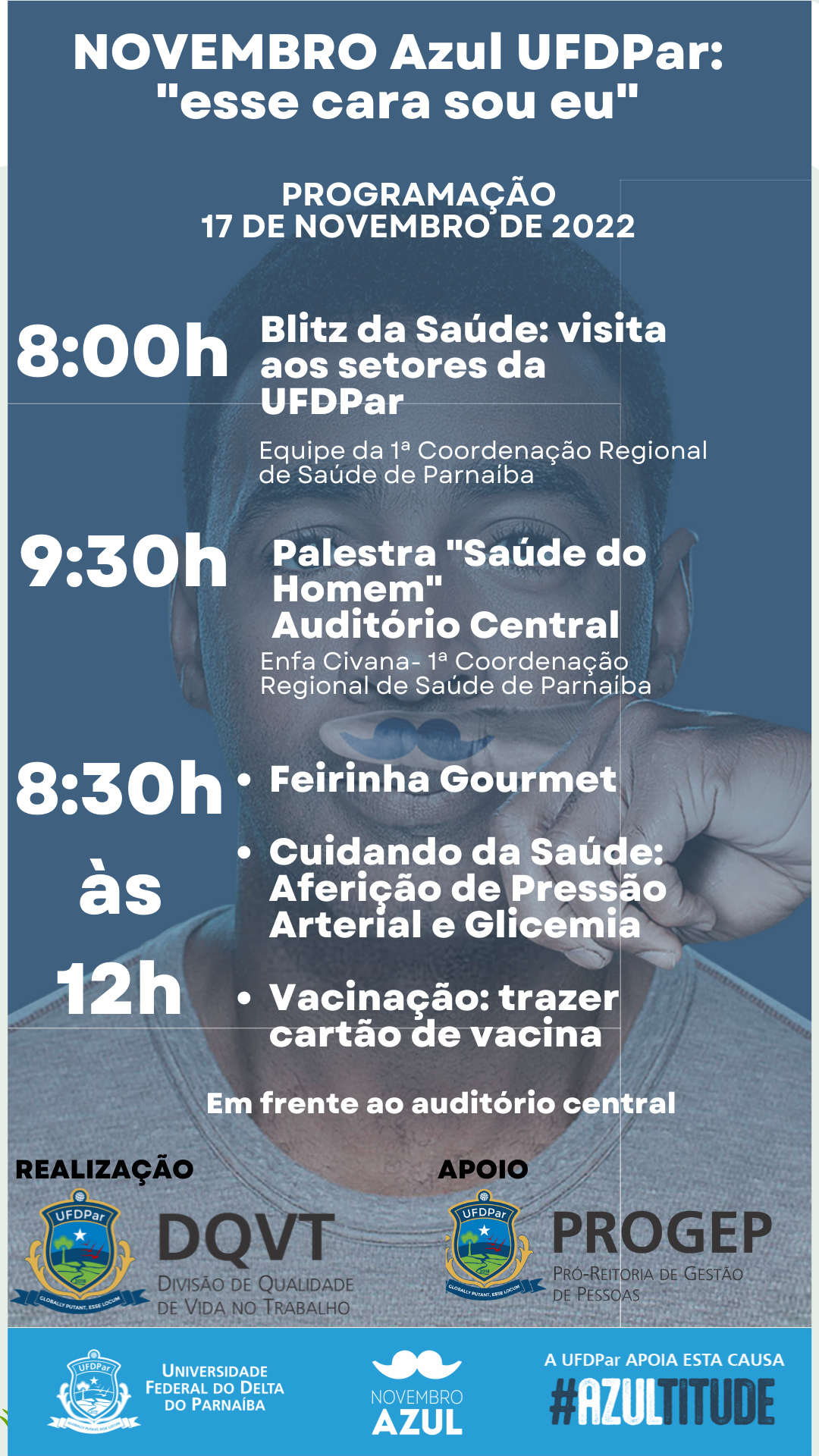 NOVEMBRO Azul UFDPar: "esse cara sou eu"

PROGRAMAÇÃO
17 DE NOVEMBRO DE 2022

8:00h

Blitz da Saúde: visita aos setores da UFDPar

Equipe da 1ª Coordenação Regional de Saúde de Parnaíba

9:30h

Palestra "Saúde do Homem"
Auditório Central

Enfa Civana- 1ª Coordenação Regional de Saúde de Parnaíba

8:30h
às
12h

• Feirinha Gourmet
• Cuidando da Saúde: Aferição de Pressão Arterial e Glicemia
• Vacinação: trazer cartão de vacina

Em frente ao auditório central

REALIZAÇÃO

UFDPar
GLOBALLY PUTANT, ESSE LOCUM

DQVT
DIVISÃO DE QUALIDADE DE VIDA NO TRABALHO

APOIO

UFDPar
GLOBALLY PUTANT, ESSE LOCUM

PROGEP
PRÓ-REITORIA DE GESTÃO DE PESSOAS

UFDPar

UNIVERSIDADE FEDERAL DO DELTA DO PARNAÍBA

NOVEMBRO
AZUL

A UFDPar APOIA ESTA CAUSA
#AZULTITUDE